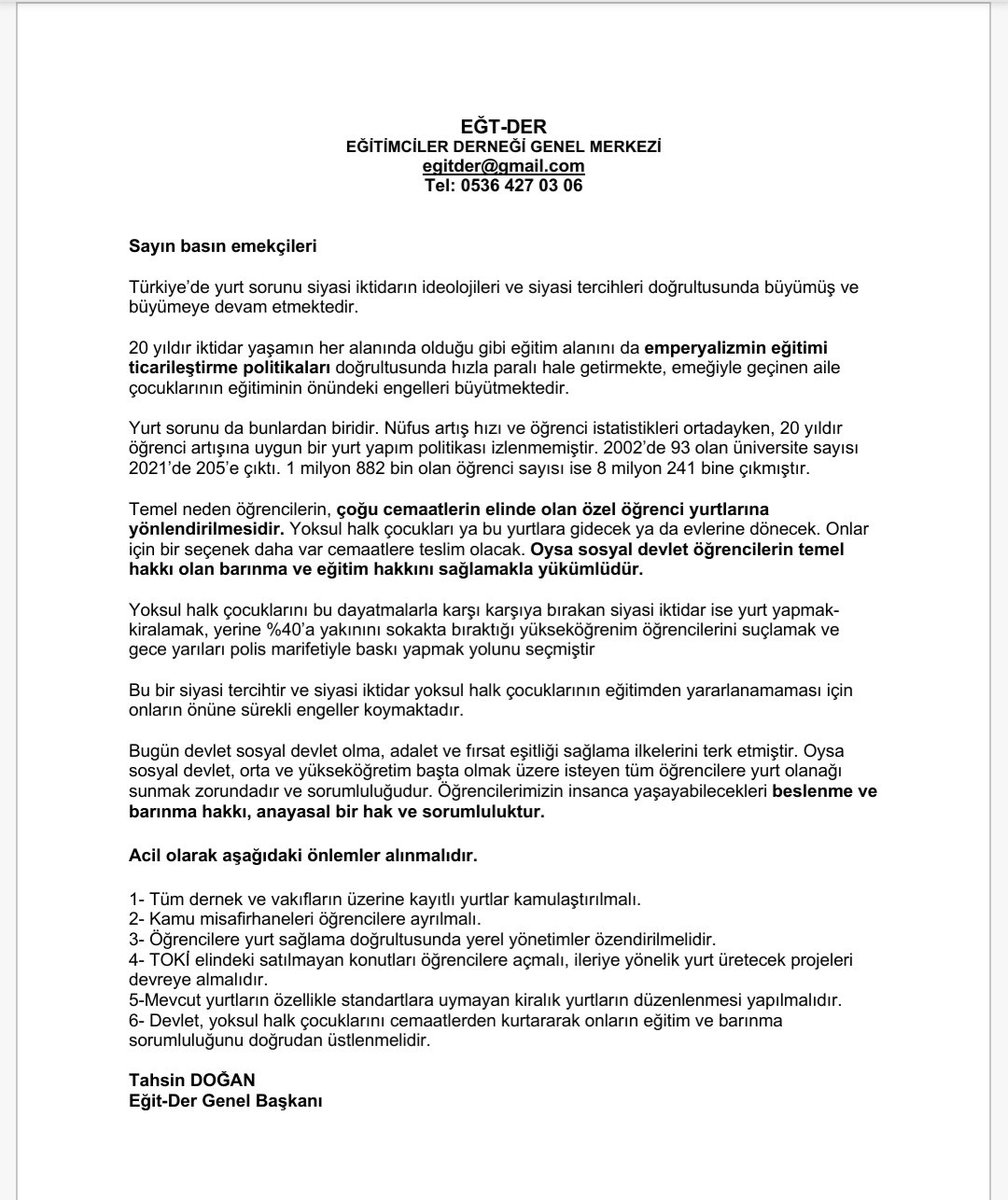 EĞT-DER
EĞİTİMCİLER DERNEĞİ GENEL MERKEZİ
egitder@gmail.com
Tel: 0536 427 03 06

Sayın basın emekçileri

Türkiye'de yurt sorunu siyasi iktidarın ideolojileri ve siyasi tercihleri doğrultusunda büyümüş ve büyümeye devam etmektedir.

20 yıldır iktidar yaşamın her alanında olduğu gibi eğitim alanını da emperyalizmin eğitimi ticarileştirme politikaları doğrultusunda hızla paralı hale getirmekte, emeğiyle geçinen aile çocuklarının eğitiminin önündeki engelleri büyütmektedir.

Yurt sorunu da bunlardan biridir. Nüfus artış hızı ve öğrenci istatistikleri ortadayken, 20 yıldır öğrenci artışına uygun bir yurt yapım politikası izlenmemiştir. 2002'de 93 olan üniversite sayısı 2021'de 205'e çıktı. 1 milyon 882 bin olan öğrenci sayısı ise 8 milyon 241 bine çıkmıştır.

Temel neden öğrencilerin, çoğu cemaatlerin elinde olan özel öğrenci yurtlarına yönlendirilmesidir. Yoksul halk çocukları ya bu yurtlara gidecek ya da evlerine dönecek. Onlar için bir seçenek daha var cemaatlere teslim olacak. Oysa sosyal devlet öğrencilerin temel hakkı olan barınma ve eğitim hakkını sağlamakla yükümlüdür.

Yoksul halk çocuklarını bu dayatmalarla karşı karşıya bırakan siyasi iktidar ise yurt yapmak-kiralamak, yerine %40'a yakınını sokakta bıraktığı yükseköğrenim öğrencilerini suçlamak ve gece yarıları polis marifetiyle baskı yapmak yolunu seçmiştir

Bu bir siyasi tercihtir ve siyasi iktidar yoksul halk çocuklarının eğitimden yararlanamaması için onların önüne sürekli engeller koymaktadır.

Bugün devlet sosyal devlet olma, adalet ve fırsat eşitliği sağlama ilkelerini terk etmiştir. Oysa sosyal devlet, orta ve yükseköğretim başta olmak üzere isteyen tüm öğrencilere yurt olanağı sunmak zorundadır ve sorumluluğudur. Öğrencilerimizin insanca yaşayabilecekleri beslenme ve barınma hakkı, anayasal bir hak ve sorumluluktur.

Acil olarak aşağıdaki önlemler alınmalıdır.

1- Tüm dernek ve vakıfların üzerine kayıtlı yurtlar kamulaştırılmalı.
2- Kamu misafirhaneleri öğrencilere ayrılmalı.
3- Öğrencilere yurt sağlama doğrultusunda yerel yönetimler özendirilmelidir.
4- TOKİ elindeki satılmayan konutları öğrencilere açmalı, ileriye yönelik yurt üretecek projeleri devreye almalıdır.
5-Mevcut yurtların özellikle standartlara uymayan kiralık yurtların düzenlenmesi yapılmalıdır.
6- Devlet, yoksul halk çocuklarını cemaatlerden kurtararak onların eğitim ve barınma sorumluluğunu doğrudan üstlenmelidir.

Tahsin DOĞAN
Eğit-Der Genel Başkanı